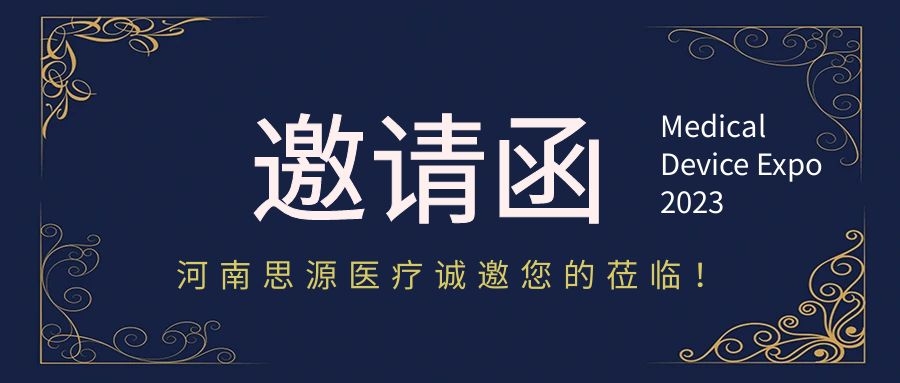 邀请函

Medical Device Expo 2023

河南思源医疗诚邀您的莅临！